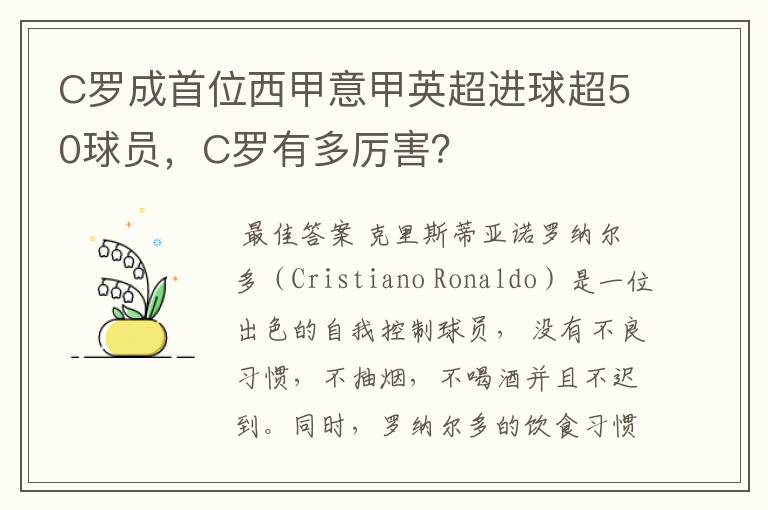 C罗成首位西甲意甲英超进球超50球员，C罗有多厉害？

最佳答案 克里斯蒂亚诺罗纳尔多（Cristiano Ronaldo）是一位出色的自我控制球员， 没有不良习惯， 不抽烟， 不喝酒并且不迟到。同时，罗纳尔多的饮食习惯